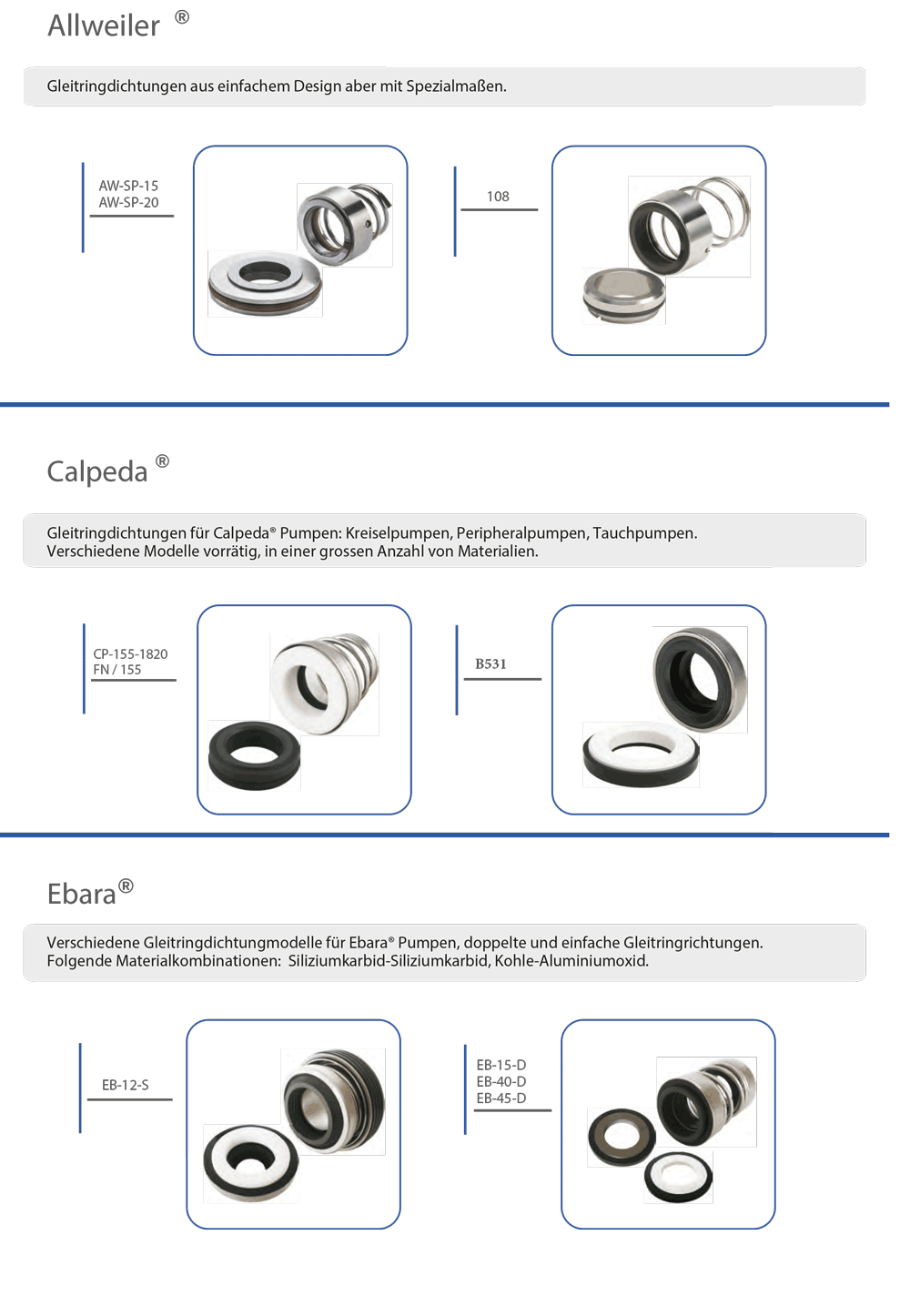 Allweiler ®

Gleitringdichtungen aus einfachem Design aber mit Spezialmaßen.

AW-SP-15
AW-SP-20

108

Calpeda ®

Gleitringdichtungen für Calpeda® Pumpen: Kreiselpumpen, Peripheralpumpen, Tauchpumpen.
Verschiedene Modelle vorrätig, in einer grossen Anzahl von Materialien.

CP-155-1820
FN / 155

B531

Ebara®

Verschiedene Gleitringdichtungmodelle für Ebara® Pumpen, doppelte und einfache Gleitringrichtungen.
Folgende Materialkombinationen: Siliziumkarbid-Siliziumkarbid, Kohle-Aluminiumoxid.

EB-12-S

EB-15-D
EB-40-D
EB-45-D